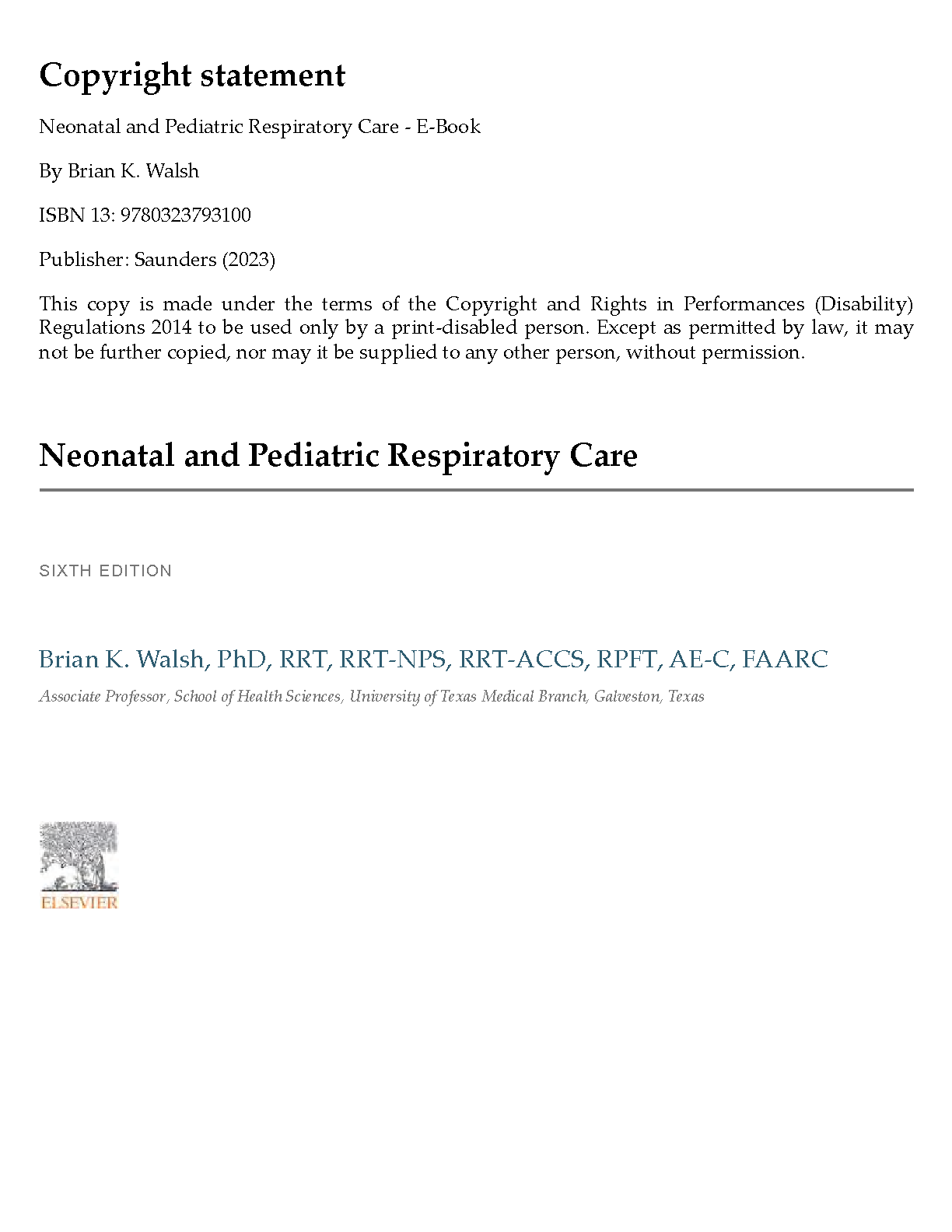 Copyright statement

Neonatal and Pediatric Respiratory Care - E-Book

By Brian K. Walsh

ISBN 13: 9780323793100

Publisher: Saunders (2023)

This copy is made under the terms of the Copyright and Rights in Performances (Disability) Regulations 2014 to be used only by a print-disabled person. Except as permitted by law, it may not be further copied, nor may it be supplied to any other person, without permission.

Neonatal and Pediatric Respiratory Care

SIXTH EDITION

Brian K. Walsh, PhD, RRT, RRT-NPS, RRT-ACCS, RPFT, AE-C, FAARC

Associate Professor, School of Health Sciences, University of Texas Medical Branch, Galveston, Texas

ELSEVIER